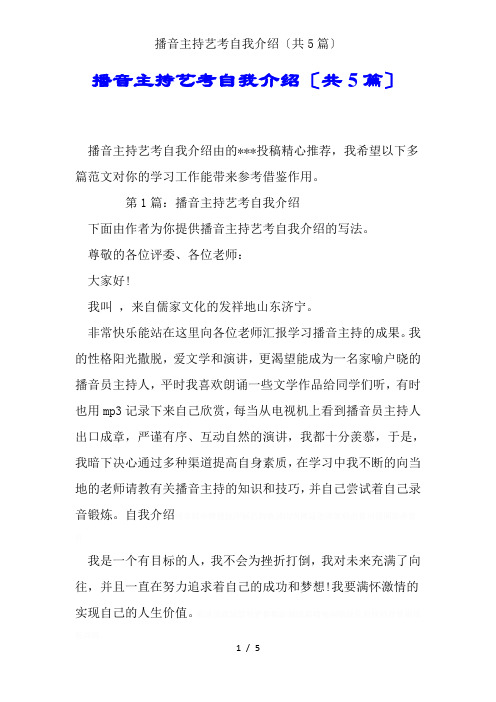 播音主持艺考自我介绍〔共5篇〕

播音主持艺考自我介绍〔共5篇〕

播音主持艺考自我介绍由的***投稿精心推荐，我希望以下多篇范文对你的学习工作能带来参考借鉴作用。

第1篇：播音主持艺考自我介绍

下面由作者为你提供播音主持艺考自我介绍的写法。

尊敬的各位评委、各位老师：

大家好!

我叫 ，来自儒家文化的发祥地山东济宁。

非常快乐能站在这里向各位老师汇报学习播音主持的成果。我的性格阳光撒脱，爱文学和演讲，更渴望能成为一名家喻户晓的播音员主持人，平时我喜欢朗诵一些文学作品给同学们听，有时也用mp3记录下来自己欣赏，每当从电视机上看到播音员主持人出口成章，严谨有序、互动自然的演讲，我都十分羡慕，于是，我暗下决心通过多种渠道提高自身素质，在学习中我不断的向当地的老师请教有关播音主持的知识和技巧，并自己尝试着自己录音锻炼。自我介绍

我是一个有目标的人，我不会为挫折打倒，我对未来充满了向往，并且一直在努力追求着自己的成功和梦想!我要满怀激情的实现自己的人生价值。

1 / 5